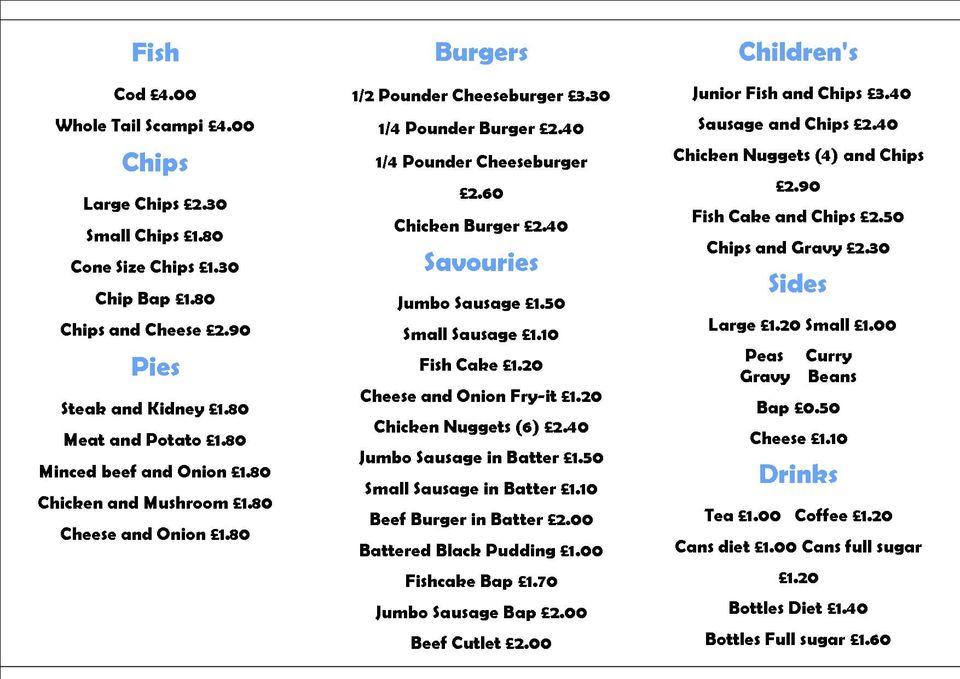 Fish

Cod £4.00

Whole Tail Scampi £4.00

Chips

Large Chips £2.30

Small Chips £1.80

Cone Size Chips £1.30

Chip Bap £1.80

Chips and Cheese £2.90

Pies

Steak and Kidney £1.80

Meat and Potato £1.80

Minced beef and Onion £1.80

Chicken and Mushroom £1.80

Cheese and Onion £1.80

Burgers

1/2 Pounder Cheeseburger £3.30

1/4 Pounder Burger £2.40

1/4 Pounder Cheeseburger £2.60

Chicken Burger £2.40

Savouries

Jumbo Sausage £1.50

Small Sausage £1.10

Fish Cake £1.20

Cheese and Onion Fry-it £1.20

Chicken Nuggets (6) £2.40

Jumbo Sausage in Batter £1.50

Small Sausage in Batter £1.10

Beef Burger in Batter £2.00

Battered Black Pudding £1.00

Fishcake Bap £1.70

Jumbo Sausage Bap £2.00

Beef Cutlet £2.00

Children's

Junior Fish and Chips £3.40

Sausage and Chips £2.40

Chicken Nuggets (4) and Chips £2.90

Fish Cake and Chips £2.50

Chips and Gravy £2.30

Sides

Large £1.20 Small £1.00

Peas Curry
Gravy Beans

Bap £0.50

Cheese £1.10

Drinks

Tea £1.00 Coffee £1.20

Cans diet £1.00 Cans full sugar £1.20

Bottles Diet £1.40

Bottles Full sugar £1.60